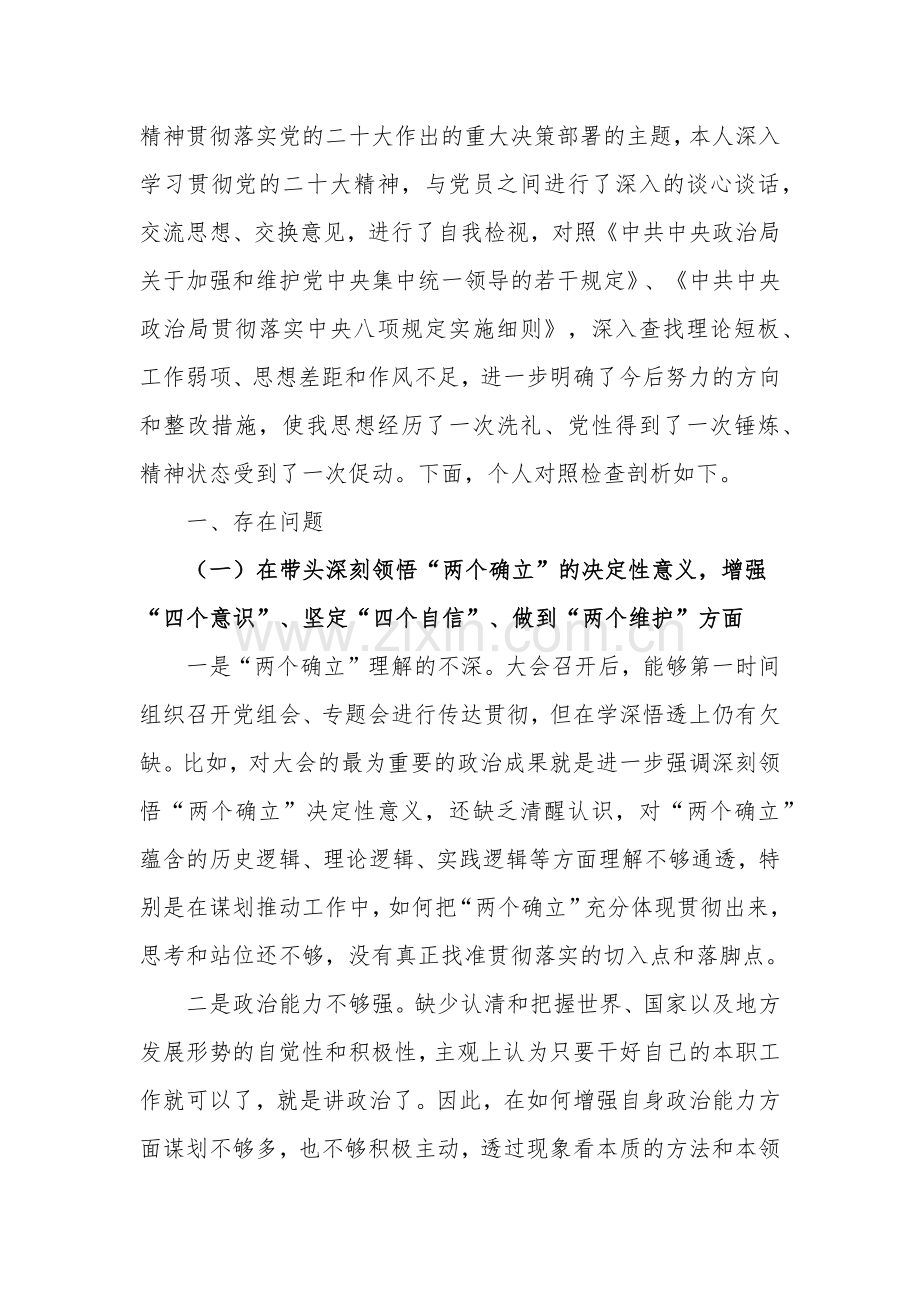 精神贯彻落实党的二十大作出的重大决策部署的主题，本人深入学习贯彻党的二十大精神，与党员之间进行了深入的谈心谈话，交流思想、交换意见，进行了自我检视，对照《中共中央政治局关于加强和维护党中央集中统一领导的若干规定》、《中共中央政治局贯彻落实中央八项规定实施细则》，深入查找理论短板、工作弱项、思想差距和作风不足，进一步明确了今后努力的方向和整改措施，使我思想经历了一次洗礼、党性得到了一次锤炼、精神状态受到了一次促动。下面，个人对照检查剖析如下。

一、存在问题

（一）在带头深刻领悟“两个确立”的决定性意义，增强“四个意识”、坚定“四个自信”、做到“两个维护”方面

一是“两个确立”理解的不深。大会召开后，能够第一时间组织召开党组会、专题会进行传达贯彻，但在学深悟透上仍有欠缺。比如，对大会的最为重要的政治成果就是进一步强调深刻领悟“两个确立”决定性意义，还缺乏清醒认识，对“两个确立”蕴含的历史逻辑、理论逻辑、实践逻辑等方面理解不够通透，特别是在谋划推动工作中，如何把“两个确立”充分体现贯彻出来，思考和站位还不够，没有真正找准贯彻落实的切入点和落脚点。

二是政治能力不够强。缺少认清和把握世界、国家以及地方发展形势的自觉性和积极性，主观上认为只要干好自己的本职工作就可以了，就是讲政治了。因此，在如何增强自身政治能力方面谋划不够多，也不够积极主动，透过现象看本质的方法和本领

www.zixin.com.cn